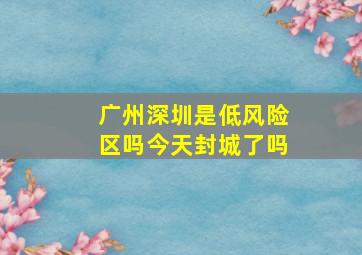 广州深圳是低风险区吗今天封城了吗